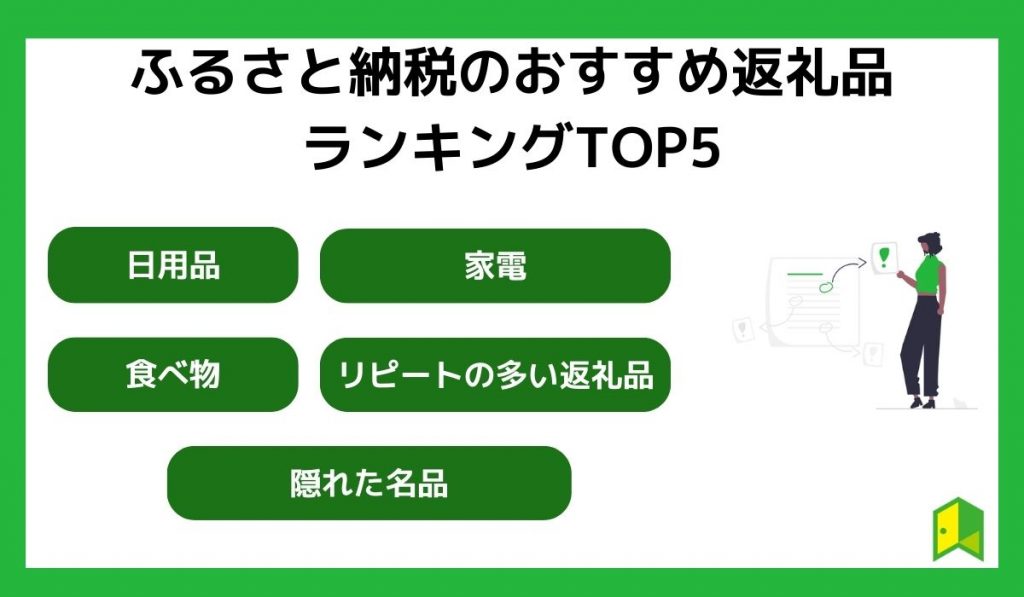 ふるさと納税のおすすめ返礼品
ランキングTOP5

日用品

家電

食べ物

リピートの多い返礼品

隠れた名品